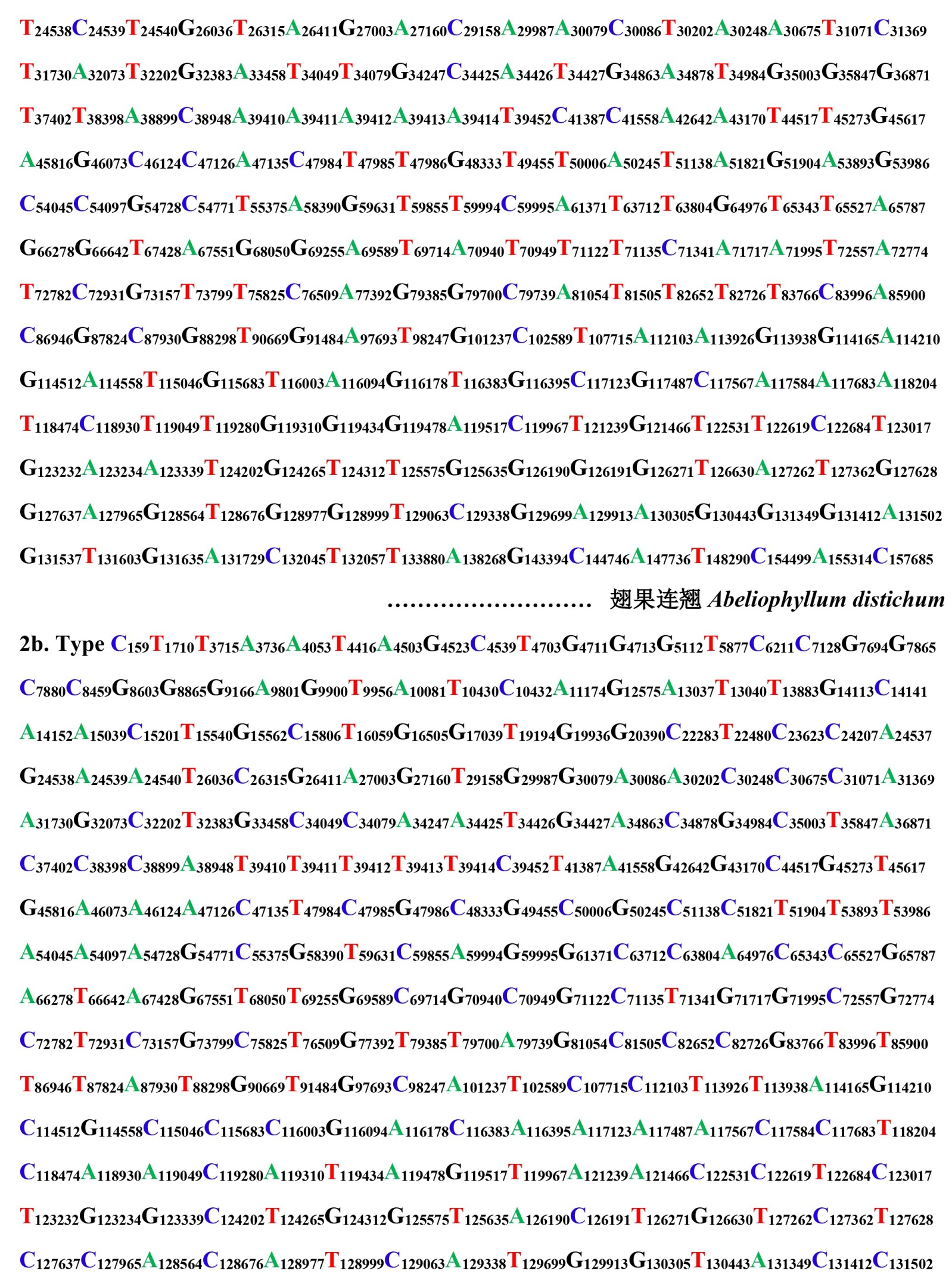 $T_{24538}C_{24539}T_{24540}G_{26036}T_{26315}A_{26411}G_{27003}A_{27160}C_{29158}A_{29987}A_{30079}C_{30086}T_{30202}A_{30248}A_{30675}T_{31071}C_{31369}$

$T_{31730}A_{32073}T_{32202}G_{32383}A_{33458}T_{34049}T_{34079}G_{34247}C_{34425}A_{34426}T_{34427}G_{34863}A_{34878}T_{34984}G_{35003}G_{35847}G_{36871}$

$T_{37402}T_{38398}A_{38899}C_{38948}A_{39410}A_{39411}A_{39412}A_{39413}A_{39414}T_{39452}C_{41387}C_{41558}A_{42642}A_{43170}T_{44517}T_{45273}G_{45617}$

$A_{45816}G_{46073}C_{46124}C_{47126}A_{47135}C_{47984}T_{47985}T_{47986}G_{48333}T_{49455}T_{50006}A_{50245}T_{51138}A_{51821}G_{51904}A_{53893}G_{53986}$

$C_{54045}C_{54097}G_{54728}C_{54771}T_{55375}A_{58390}G_{59631}T_{59855}T_{59994}C_{59995}A_{61371}T_{63712}T_{63804}G_{64976}T_{65343}T_{65527}A_{65787}$

$G_{66278}G_{66642}T_{67428}A_{67551}G_{68050}G_{69255}A_{69589}T_{69714}A_{70940}T_{70949}T_{71122}T_{71135}C_{71341}A_{71717}A_{71995}T_{72557}A_{72774}$

$T_{72782}C_{72931}G_{73157}T_{73799}T_{75825}C_{76509}A_{77392}G_{79385}G_{79700}C_{79739}A_{81054}T_{81505}T_{82652}T_{82726}T_{83766}C_{83996}A_{85900}$

$C_{86946}G_{87824}C_{87930}G_{88298}T_{90669}G_{91484}A_{97693}T_{98247}G_{101237}C_{102589}T_{107715}A_{112103}A_{113926}G_{113938}G_{114165}A_{114210}$

$G_{114512}A_{114558}T_{115046}G_{115683}T_{116003}A_{116094}G_{116178}T_{116383}G_{116395}C_{117123}G_{117487}C_{117567}A_{117584}A_{117683}A_{118204}$

$T_{118474}C_{118930}T_{119049}T_{119280}G_{119310}G_{119434}G_{119478}A_{119517}C_{119967}T_{121239}G_{121466}T_{122531}T_{122619}C_{122684}T_{123017}$

$G_{123232}A_{123234}A_{123339}T_{124202}G_{124265}T_{124312}T_{125575}G_{125635}G_{126190}G_{126191}G_{126271}T_{126630}A_{127262}T_{127362}G_{127628}$

$G_{127637}A_{127965}G_{128564}T_{128676}G_{128977}G_{128999}T_{129063}C_{129338}G_{129699}A_{129913}A_{130305}G_{130443}G_{131349}G_{131412}A_{131502}$

$G_{131537}T_{131603}G_{131635}A_{131729}C_{132045}T_{132057}T_{133880}A_{138268}G_{143394}C_{144746}A_{147736}T_{148290}C_{154499}A_{155314}C_{157685}$

翅果连翘 Abeliophyllum distichum

2b. Type $C_{159}T_{1710}T_{3715}A_{3736}A_{4053}T_{4416}A_{4503}G_{4523}C_{4539}T_{4703}G_{4711}G_{4713}G_{5112}T_{5877}C_{6211}C_{7128}G_{7694}G_{7865}$

$C_{7880}C_{8459}G_{8603}G_{8865}G_{9166}A_{9801}G_{9900}T_{9956}A_{10081}T_{10430}C_{10432}A_{11174}G_{12575}A_{13037}T_{13040}T_{13883}G_{14113}C_{14141}$

$A_{14152}A_{15039}C_{15201}T_{15540}G_{15562}C_{15806}T_{16059}G_{16505}G_{17039}T_{19194}G_{19936}G_{20390}C_{22283}T_{22480}C_{23623}C_{24207}A_{24537}$

$G_{24538}A_{24539}A_{24540}T_{26036}C_{26315}G_{26411}A_{27003}G_{27160}T_{29158}G_{29987}G_{30079}A_{30086}A_{30202}C_{30248}C_{30675}C_{31071}A_{31369}$

$A_{31730}G_{32073}C_{32202}T_{32383}G_{33458}C_{34049}C_{34079}A_{34247}A_{34425}T_{34426}G_{34427}A_{34863}C_{34878}G_{34984}C_{35003}T_{35847}A_{36871}$

$C_{37402}C_{38398}C_{38899}A_{38948}T_{39410}T_{39411}T_{39412}T_{39413}T_{39414}C_{39452}T_{41387}A_{41558}G_{42642}G_{43170}C_{44517}G_{45273}T_{45617}$

$G_{45816}A_{46073}A_{46124}A_{47126}C_{47135}T_{47984}C_{47985}G_{47986}C_{48333}G_{49455}C_{50006}G_{50245}C_{51138}C_{51821}T_{51904}T_{53893}T_{53986}$

$A_{54045}A_{54097}A_{54728}G_{54771}C_{55375}G_{58390}T_{59631}C_{59855}A_{59994}G_{59995}G_{61371}C_{63712}C_{63804}A_{64976}C_{65343}C_{65527}G_{65787}$

$A_{66278}T_{66642}A_{67428}G_{67551}T_{68050}T_{69255}G_{69589}C_{69714}G_{70940}C_{70949}G_{71122}C_{71135}T_{71341}G_{71717}G_{71995}C_{72557}G_{72774}$

$C_{72782}T_{72931}C_{73157}G_{73799}C_{75825}T_{76509}G_{77392}T_{79385}T_{79700}A_{79739}G_{81054}C_{81505}C_{82652}C_{82726}G_{83766}T_{83996}T_{85900}$

$T_{86946}T_{87824}A_{87930}T_{88298}G_{90669}T_{91484}G_{97693}C_{98247}A_{101237}T_{102589}C_{107715}C_{112103}T_{113926}T_{113938}A_{114165}G_{114210}$

$C_{114512}G_{114558}C_{115046}C_{115683}C_{116003}G_{116094}A_{116178}C_{116383}A_{116395}A_{117123}A_{117487}A_{117567}C_{117584}C_{117683}T_{118204}$

$C_{118474}A_{118930}A_{119049}C_{119280}A_{119310}T_{119434}A_{119478}G_{119517}T_{119967}A_{121239}A_{121466}C_{122531}C_{122619}T_{122684}C_{123017}$

$T_{123232}G_{123234}G_{123339}C_{124202}T_{124265}G_{124312}G_{125575}T_{125635}A_{126190}C_{126191}T_{126271}G_{126630}T_{127262}C_{127362}T_{127628}$

$C_{127637}C_{127965}A_{128564}C_{128676}A_{128977}T_{128999}C_{129063}A_{129338}T_{129699}G_{129913}G_{130305}T_{130443}A_{131349}C_{131412}C_{131502}$